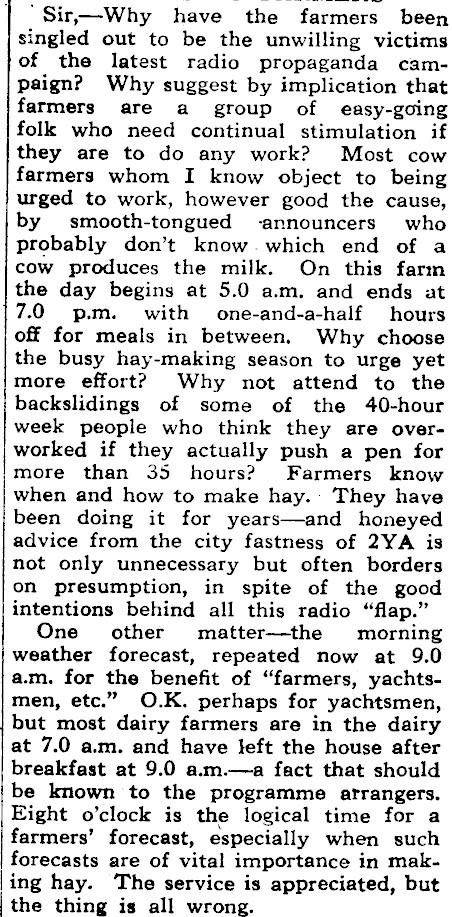 Sir,—Why have the farmers been singled out to be the unwilling victims of the latest radio propaganda campaign? Why suggest by implication that farmers are a group of easy-going folk who need continual stimulation if they are to do any work? Most cow farmers whom I know object to being urged to work, however good the cause, by smooth-tongued announcers who probably don't know which end of a cow produces the milk. On this farm the day begins at 5.0 a.m. and ends at 7.0 p.m. with one-and-a-half hours off for meals in between. Why choose the busy hay-making season to urge yet more effort? Why not attend to the backslidings of some of the 40-hour week people who think they are overworked if they actually push a pen for more than 35 hours? Farmers know when and how to make hay. They have been doing it for years—and honeyed advice from the city fastness of 2YA is not only unnecessary but often borders on presumption, in spite of the good intentions behind all this radio "flap."

One other matter—the morning weather forecast, repeated now at 9.0 a.m. for the benefit of "farmers, yachtsmen, etc." O.K. perhaps for yachtsmen, but most dairy farmers are in the dairy at 7.0 a.m. and have left the house after breakfast at 9.0 a.m.—a fact that should be known to the programme arrangers. Eight o'clock is the logical time for a farmers' forecast, especially when such forecasts are of vital importance in making hay. The service is appreciated, but the thing is all wrong.